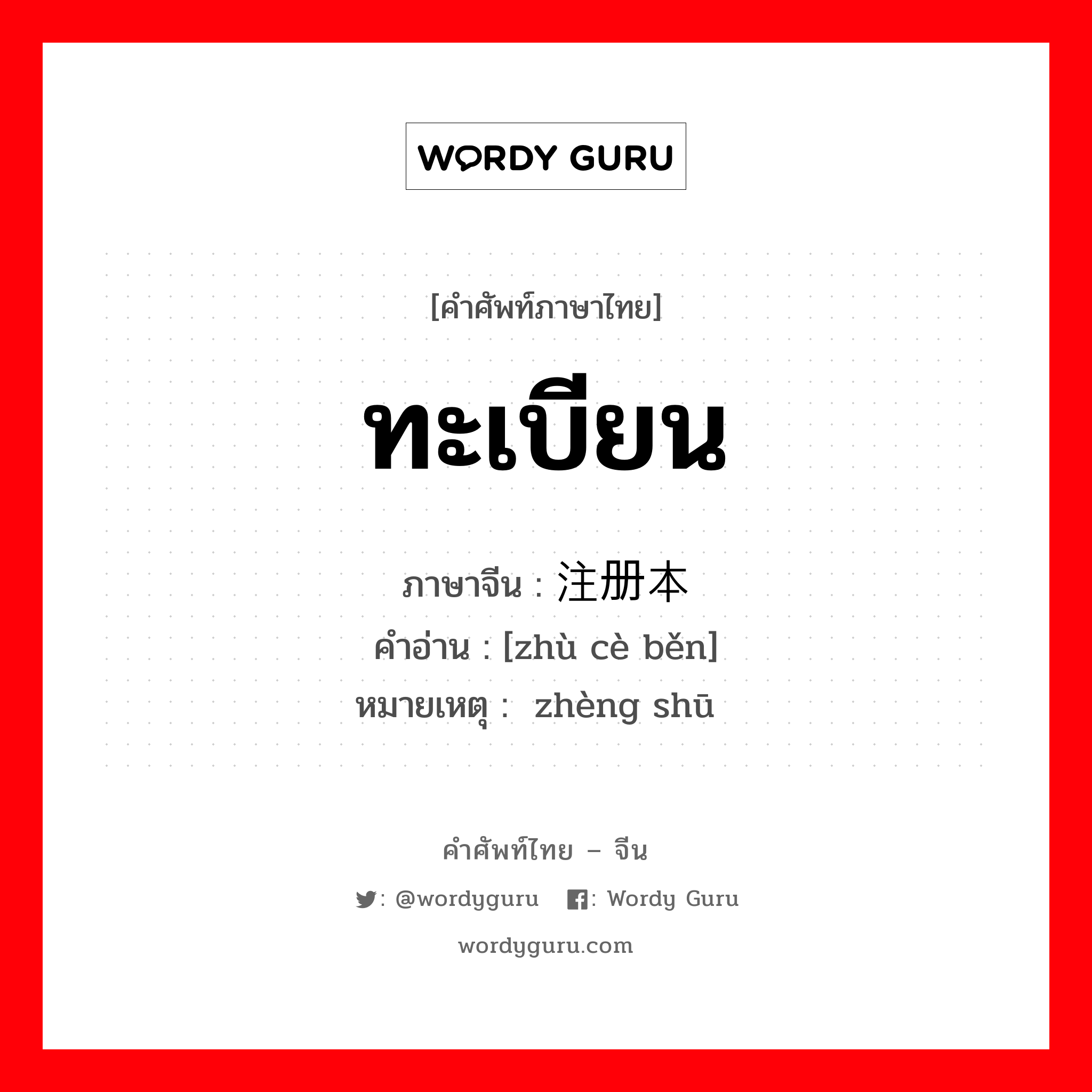 WORDY GURU

[คำศัพท์ภาษาไทย]

ทะเบียน

ภาษาจีน : 注册本
คำอ่าน : [zhù cè běn]
หมายเหตุ : zhèng shū

คำศัพท์ไทย – จีน

: @wordyguru : Wordy Guru

wordyguru.com